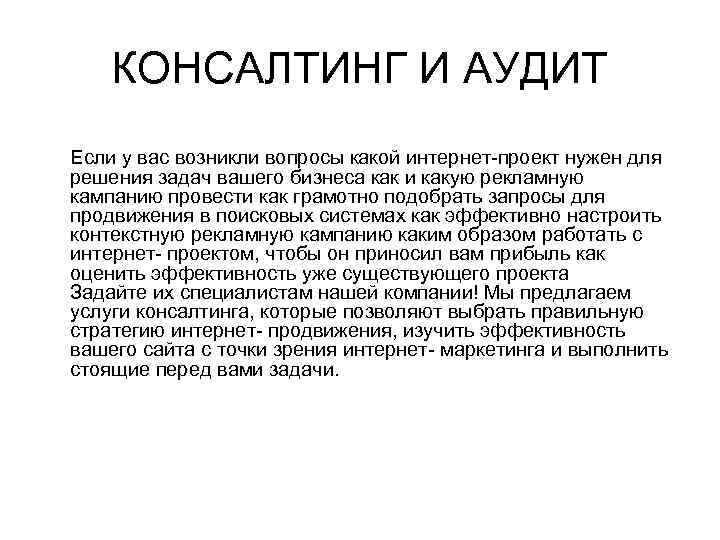 КОНСАЛТИНГ И АУДИТ

Если у вас возникли вопросы какой интернет-проект нужен для решения задач вашего бизнеса как и какую рекламную кампанию провести как грамотно подобрать запросы для продвижения в поисковых системах как эффективно настроить контекстную рекламную кампанию каким образом работать с интернет- проектом, чтобы он приносил вам прибыль как оценить эффективность уже существующего проекта Задайте их специалистам нашей компании! Мы предлагаем услуги консалтинга, которые позволяют выбрать правильную стратегию интернет- продвижения, изучить эффективность вашего сайта с точки зрения интернет- маркетинга и выполнить стоящие перед вами задачи.